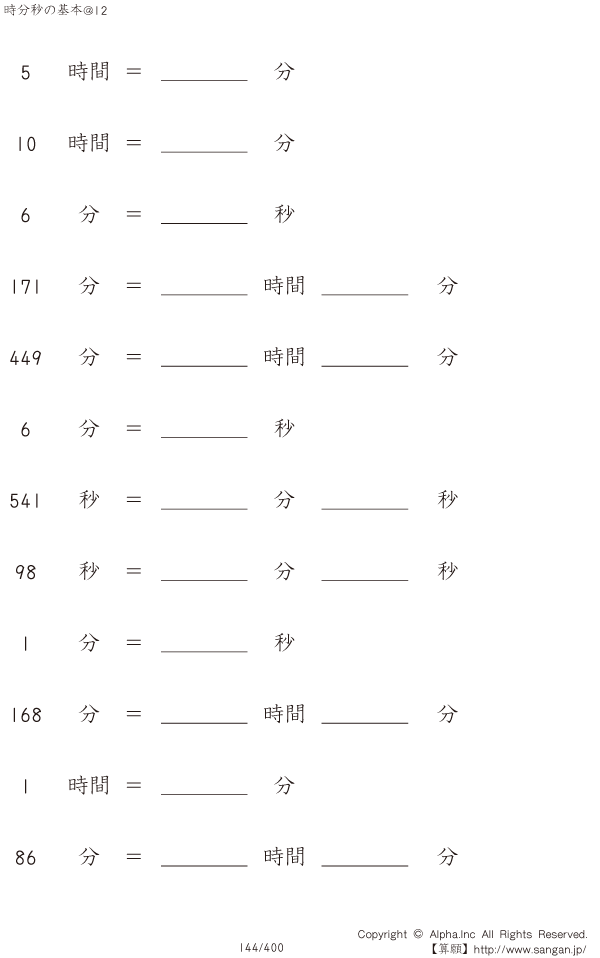 時分秒の基本@12

5 時間 = ____ 分

10 時間 = ____ 分

6 分 = ____ 秒

171 分 = ____ 時間 ____ 分

449 分 = ____ 時間 ____ 分

6 分 = ____ 秒

541 秒 = ____ 分 ____ 秒

98 秒 = ____ 分 ____ 秒

1 分 = ____ 秒

168 分 = ____ 時間 ____ 分

1 時間 = ____ 分

86 分 = ____ 時間 ____ 分

144/400

Copyright © Alpha.Inc All Rights Reserved.
【算願】http://www.sangan.jp/